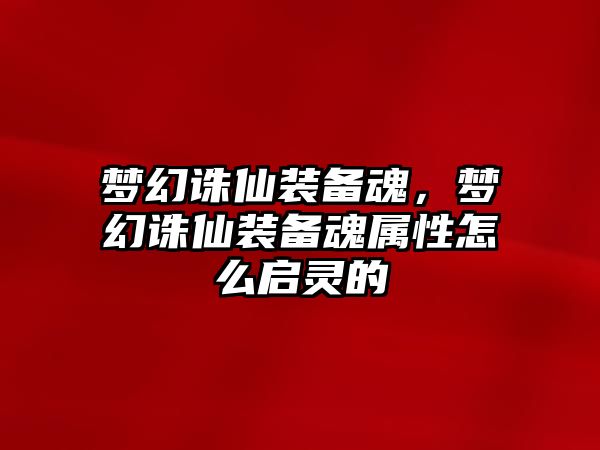 梦幻诛仙装备魂，梦幻诛仙装备魂属性怎么启灵的